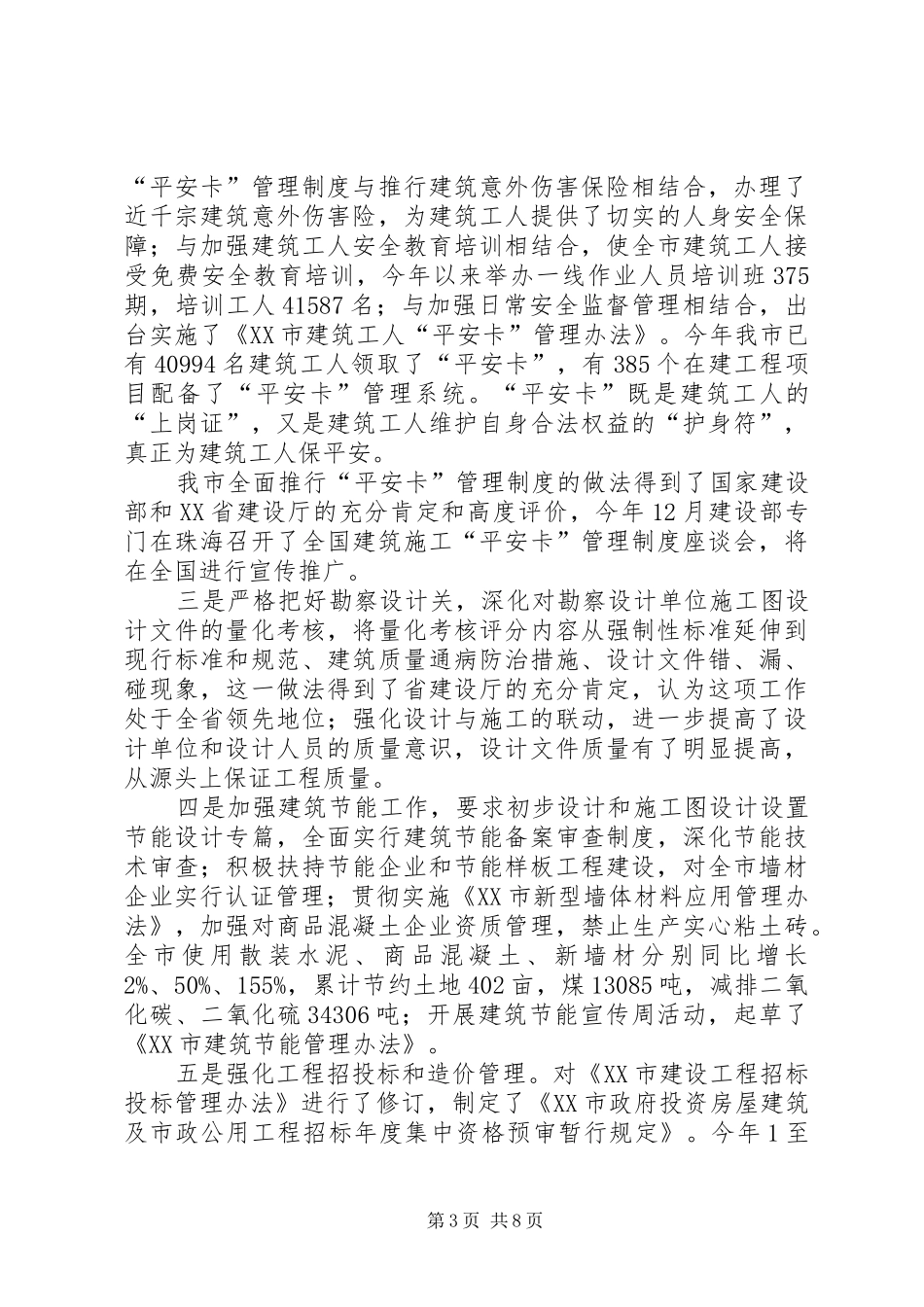 “平安卡”管理制度与推行建筑意外伤害保险相结合，办理了近千宗建筑意外伤害险，为建筑工人提供了切实的人身安全保障；与加强建筑工人安全教育培训相结合，使全市建筑工人接受免费安全教育培训，今年以来举办一线作业人员培训班375期，培训工人41587名；与加强日常安全监督管理相结合，出台实施了《XX市建筑工人“平安卡”管理办法》。今年我市已有40994名建筑工人领取了“平安卡”，有385个在建工程项目配备了“平安卡”管理系统。“平安卡”既是建筑工人的“上岗证”，又是建筑工人维护自身合法权益的“护身符”，真正为建筑工人保平安。

我市全面推行“平安卡”管理制度的做法得到了国家建设部和XX省建设厅的充分肯定和高度评价，今年12月建设部专门在珠海召开了全国建筑施工“平安卡”管理制度座谈会，将在全国进行宣传推广。

三是严格把好勘察设计关，深化对勘察设计单位施工图设计文件的量化考核，将量化考核评分内容从强制性标准延伸到现行标准和规范、建筑质量通病防治措施、设计文件错、漏、碰现象，这一做法得到了省建设厅的充分肯定，认为这项工作处于全省领先地位；强化设计与施工的联动，进一步提高了设计单位和设计人员的质量意识，设计文件质量有了明显提高，从源头上保证工程质量。

四是加强建筑节能工作，要求初步设计和施工图设计设置节能设计专篇，全面实行建筑节能备案审查制度，深化节能技术审查；积极扶持节能企业和节能样板工程建设，对全市墙材企业实行认证管理；贯彻实施《XX市新型墙体材料应用管理办法》，加强对商品混凝土企业资质管理，禁止生产实心粘土砖。全市使用散装水泥、商品混凝土、新墙材分别同比增长2%、50%、155%，累计节约土地402亩，煤13085吨，减排二氧化碳、二氧化硫34306吨；开展建筑节能宣传周活动，起草了《XX市建筑节能管理办法》。

五是强化工程招投标和造价管理。对《XX市建设工程招标投标管理办法》进行了修订，制定了《XX市政府投资房屋建筑及市政公用工程招标年度集中资格预审暂行规定》。今年1至

第3页 共8页